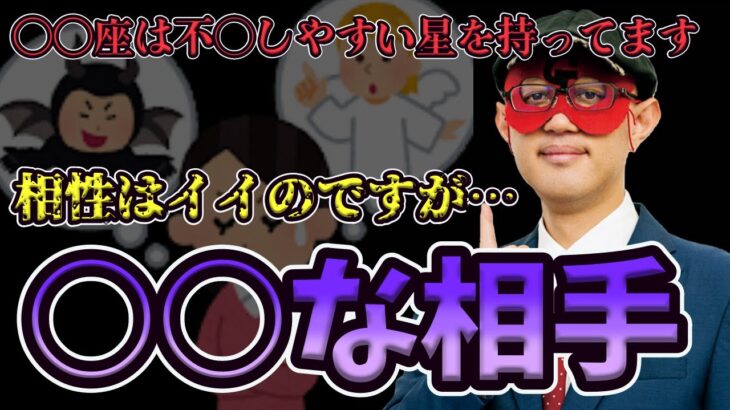 〇〇座は不〇しやすい星を持ってます

相性はイイのですが…

〇〇な相手